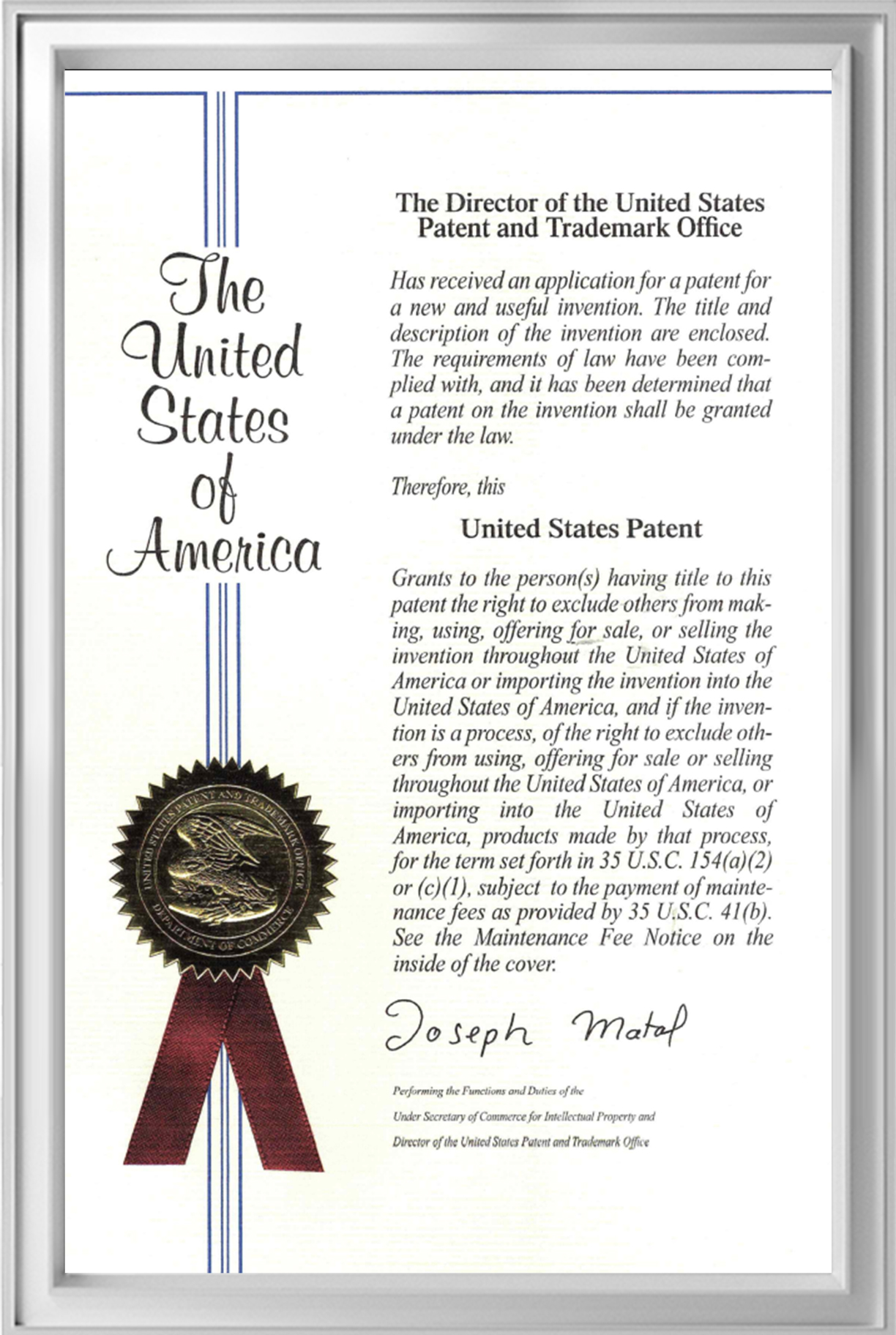 The United States of America

UNITED STATES PATENT AND TRADEMARK OFFICE
DEPARTMENT OF COMMERCE

The Director of the United States Patent and Trademark Office

Has received an application for a patent for a new and useful invention. The title and description of the invention are enclosed. The requirements of law have been complied with, and it has been determined that a patent on the invention shall be granted under the law.

Therefore, this

United States Patent

Grants to the person(s) having title to this patent the right to exclude others from making, using, offering for sale, or selling the invention throughout the United States of America or importing the invention into the United States of America, and if the invention is a process, of the right to exclude others from using, offering for sale or selling throughout the United States of America, or importing into the United States of America, products made by that process, for the term set forth in 35 U.S.C. 154(a)(2) or (c)(1), subject to the payment of maintenance fees as provided by 35 U.S.C. 41(b). See the Maintenance Fee Notice on the inside of the cover.

Joseph Matal

Performing the Functions and Duties of the
Under Secretary of Commerce for Intellectual Property and
Director of the United States Patent and Trademark Office